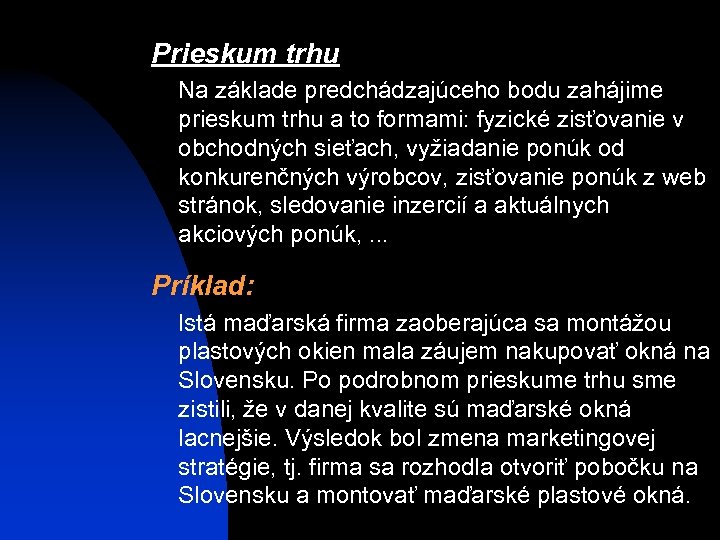 Prieskum trhu

Na základe predchádzajúceho bodu zahájime prieskum trhu a to formami: fyzické zisťovanie v obchodných sieťach, vyžiadanie ponúk od konkurenčných výrobcov, zisťovanie ponúk z web stránok, sledovanie inzercií a aktuálnych akciových ponúk, ...

Príklad:

Istá maďarská firma zaoberajúca sa montážou plastových okien mala záujem nakupovať okná na Slovensku. Po podrobnom prieskume trhu sme zistili, že v danej kvalite sú maďarské okná lacnejšie. Výsledok bol zmena marketingovej stratégie, tj. firma sa rozhodla otvoriť pobočku na Slovensku a montovať maďarské plastové okná.